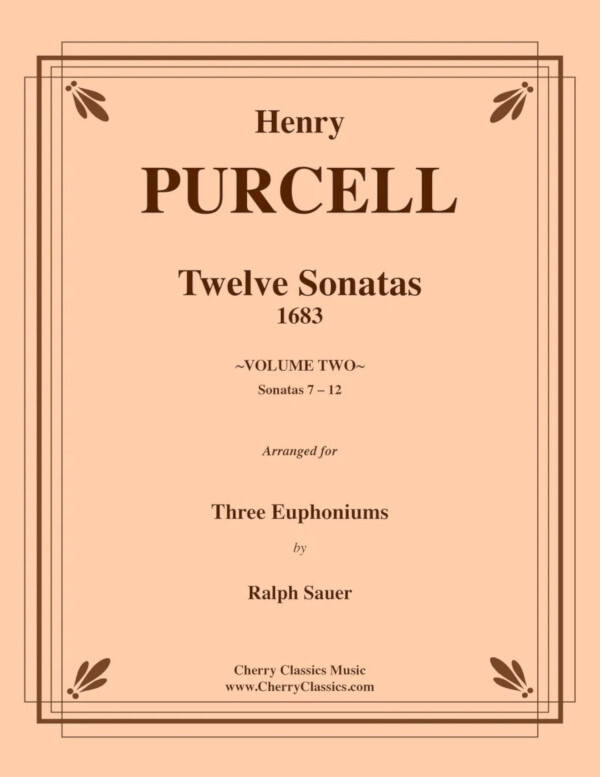 Henry

PURCELL

Twelve Sonatas
1683

~VOLUME TWO~
Sonatas 7 – 12

Arranged for

Three Euphoniums

by

Ralph Sauer

Cherry Classics Music
www.CherryClassics.com